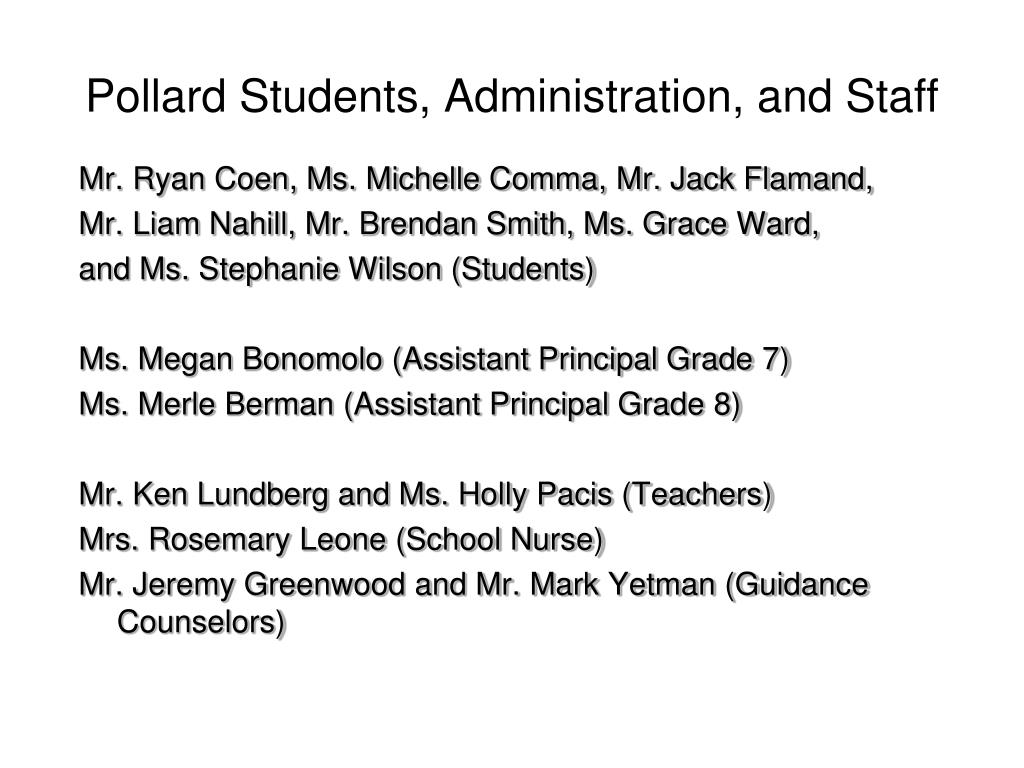 Pollard Students, Administration, and Staff

Mr. Ryan Coen, Ms. Michelle Comma, Mr. Jack Flamand, Mr. Liam Nahill, Mr. Brendan Smith, Ms. Grace Ward, and Ms. Stephanie Wilson (Students)

Ms. Megan Bonomolo (Assistant Principal Grade 7)
Ms. Merle Berman (Assistant Principal Grade 8)

Mr. Ken Lundberg and Ms. Holly Pacis (Teachers)
Mrs. Rosemary Leone (School Nurse)
Mr. Jeremy Greenwood and Mr. Mark Yetman (Guidance Counselors)